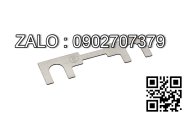 ZALO : 0902707379